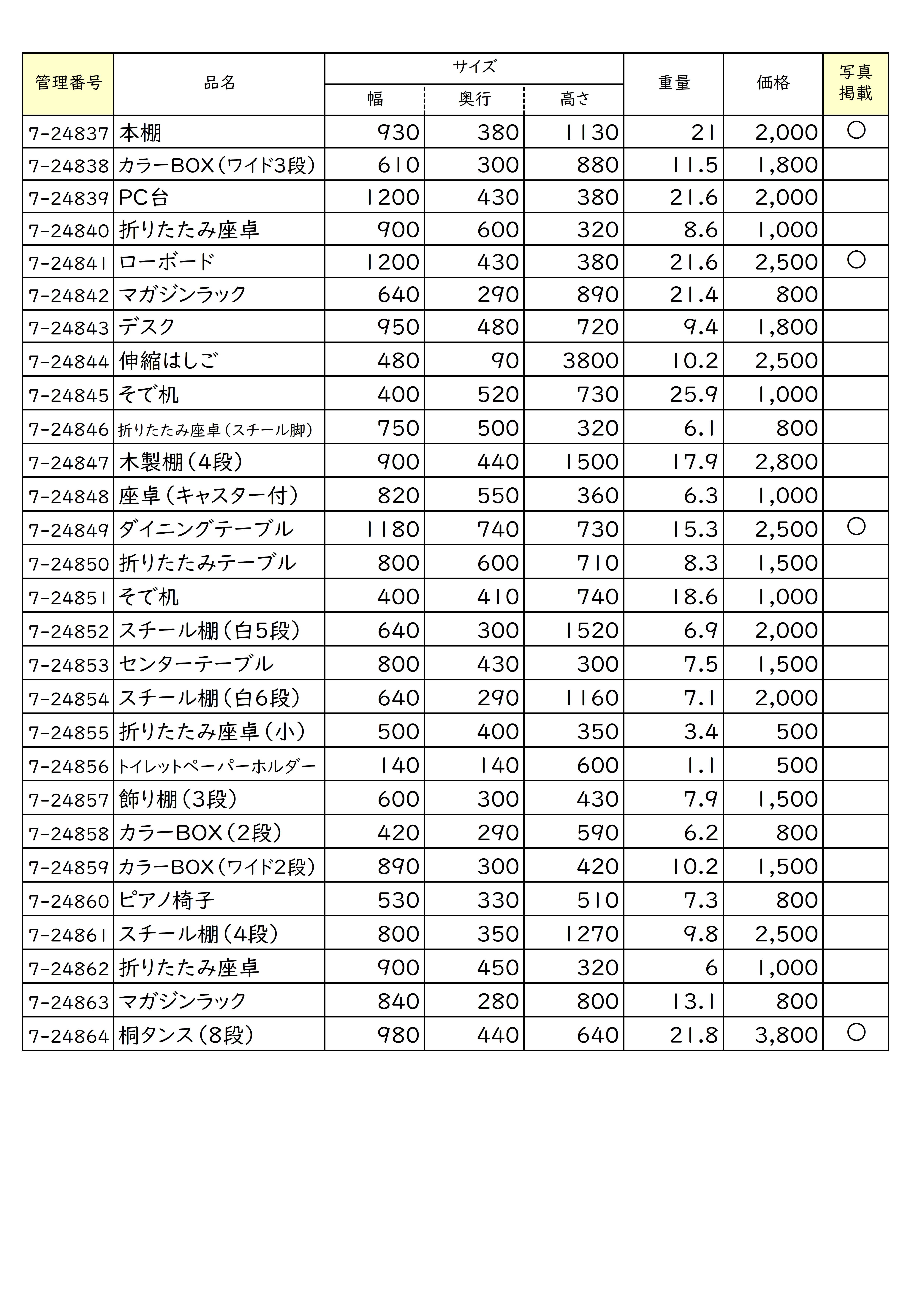 | 管理番号 | 品名 | サイズ 幅 | サイズ 奥行 | サイズ 高さ | 重量 | 価格 | 写真掲載 |
|---|---|---|---|---|---|---|---|
| 7-24837 | 本棚 | 930 | 380 | 1130 | 21 | 2,000 | ○ |
| 7-24838 | カラーBOX(ワイド3段) | 610 | 300 | 880 | 11.5 | 1,800 | |
| 7-24839 | PC台 | 1200 | 430 | 380 | 21.6 | 2,000 | |
| 7-24840 | 折りたたみ座卓 | 900 | 600 | 320 | 8.6 | 1,000 | |
| 7-24841 | ローボード | 1200 | 430 | 380 | 21.6 | 2,500 | ○ |
| 7-24842 | マガジンラック | 640 | 290 | 890 | 21.4 | 800 | |
| 7-24843 | デスク | 950 | 480 | 720 | 9.4 | 1,800 | |
| 7-24844 | 伸縮はしご | 480 | 90 | 3800 | 10.2 | 2,500 | |
| 7-24845 | そで机 | 400 | 520 | 730 | 25.9 | 1,000 | |
| 7-24846 | 折りたたみ座卓(スチール脚) | 750 | 500 | 320 | 6.1 | 800 | |
| 7-24847 | 木製棚(4段) | 900 | 440 | 1500 | 17.9 | 2,800 | |
| 7-24848 | 座卓(キャスター付) | 820 | 550 | 360 | 6.3 | 1,000 | |
| 7-24849 | ダイニングテーブル | 1180 | 740 | 730 | 15.3 | 2,500 | ○ |
| 7-24850 | 折りたたみテーブル | 800 | 600 | 710 | 8.3 | 1,500 | |
| 7-24851 | そで机 | 400 | 410 | 740 | 18.6 | 1,000 | |
| 7-24852 | スチール棚(白5段) | 640 | 300 | 1520 | 6.9 | 2,000 | |
| 7-24853 | センターテーブル | 800 | 430 | 300 | 7.5 | 1,500 | |
| 7-24854 | スチール棚(白6段) | 640 | 290 | 1160 | 7.1 | 2,000 | |
| 7-24855 | 折りたたみ座卓(小) | 500 | 400 | 350 | 3.4 | 500 | |
| 7-24856 | トイレットペーパーホルダー | 140 | 140 | 600 | 1.1 | 500 | |
| 7-24857 | 飾り棚(3段) | 600 | 300 | 430 | 7.9 | 1,500 | |
| 7-24858 | カラーBOX(2段) | 420 | 290 | 590 | 6.2 | 800 | |
| 7-24859 | カラーBOX(ワイド2段) | 890 | 300 | 420 | 10.2 | 1,500 | |
| 7-24860 | ピアノ椅子 | 530 | 330 | 510 | 7.3 | 800 | |
| 7-24861 | スチール棚(4段) | 800 | 350 | 1270 | 9.8 | 2,500 | |
| 7-24862 | 折りたたみ座卓 | 900 | 450 | 320 | 6 | 1,000 | |
| 7-24863 | マガジンラック | 840 | 280 | 800 | 13.1 | 800 | |
| 7-24864 | 桐タンス(8段) | 980 | 440 | 640 | 21.8 | 3,800 | ○ |